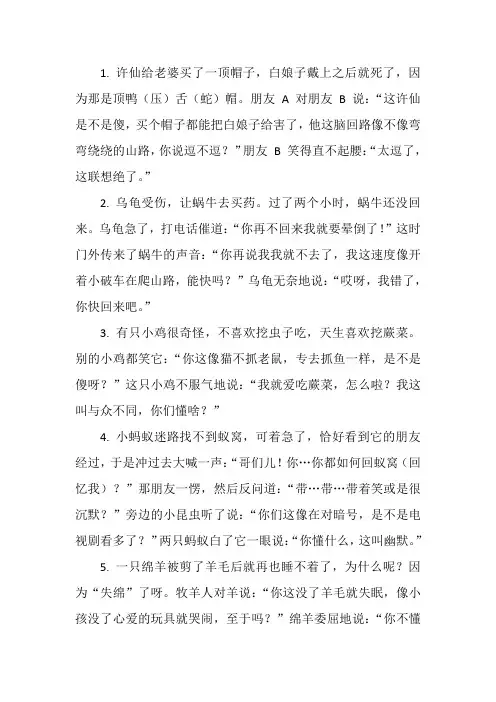 1. 许仙给老婆买了一顶帽子，白娘子戴上之后就死了，因为那是顶鸭（压）舌（蛇）帽。朋友 A 对朋友 B 说：“这许仙是不是傻，买个帽子都能把白娘子给害了，他这脑回路像不像弯弯绕绕的山路，你说逗不逗？”朋友 B 笑得直不起腰：“太逗了，这联想绝了。”

2. 乌龟受伤，让蜗牛去买药。过了两个小时，蜗牛还没回来。乌龟急了，打电话催道：“你再不回来我就要晕倒了！”这时门外传来了蜗牛的声音：“你再说我我就不去了，我这速度像开着小破车在爬山路，能快吗？”乌龟无奈地说：“哎呀，我错了，你快回来吧。”

3. 有只小鸡很奇怪，不喜欢挖虫子吃，天生喜欢挖蕨菜。别的小鸡都笑它：“你这像猫不抓老鼠，专去抓鱼一样，是不是傻呀？”这只小鸡不服气地说：“我就爱吃蕨菜，怎么啦？我这叫与众不同，你们懂啥？”

4. 小蚂蚁迷路找不到蚁窝，可着急了，恰好看到它的朋友经过，于是冲过去大喊一声：“哥们儿！你…你都如何回蚁窝（回忆我）？”那朋友一愣，然后反问道：“带…带…带着笑或是很沉默？”旁边的小昆虫听了说：“你们这像在对暗号，是不是电视剧看多了？”两只蚂蚁白了它一眼说：“你懂什么，这叫幽默。”

5. 一只绵羊被剪了羊毛后就再也睡不着了，为什么呢？因为“失绵”了呀。牧羊人对羊说：“你这没了羊毛就失眠，像小孩没了心爱的玩具就哭闹，至于吗？”绵羊委屈地说：“你不懂